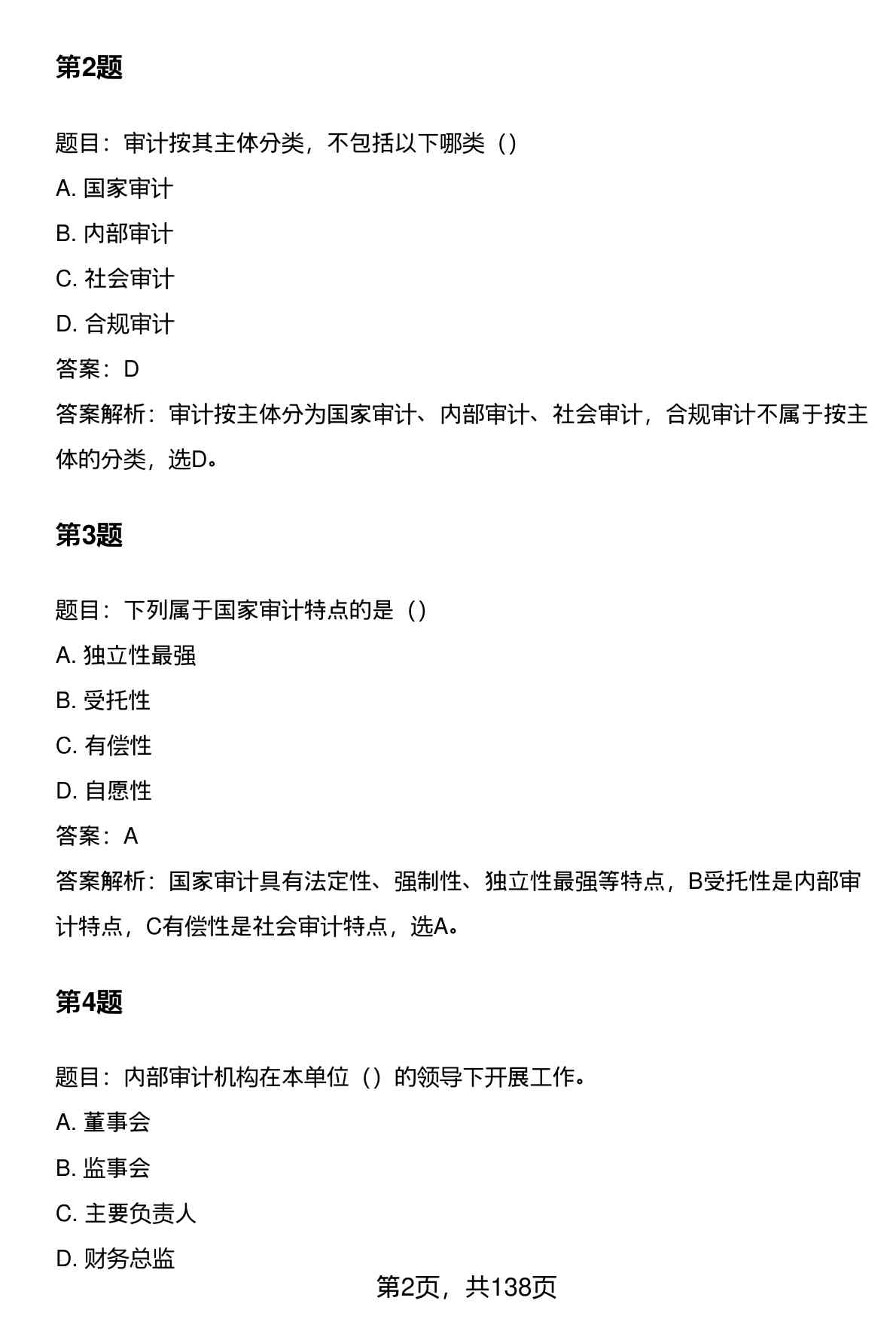 第2题

题目：审计按其主体分类，不包括以下哪类（）

A. 国家审计

B. 内部审计

C. 社会审计

D. 合规审计

答案：D

答案解析：审计按主体分为国家审计、内部审计、社会审计，合规审计不属于按主体的分类，选D。

第3题

题目：下列属于国家审计特点的是（）

A. 独立性最强

B. 受托性

C. 有偿性

D. 自愿性

答案：A

答案解析：国家审计具有法定性、强制性、独立性最强等特点，B受托性是内部审计特点，C有偿性是社会审计特点，选A。

第4题

题目：内部审计机构在本单位（）的领导下开展工作。

A. 董事会

B. 监事会

C. 主要负责人

D. 财务总监

第2页，共138页